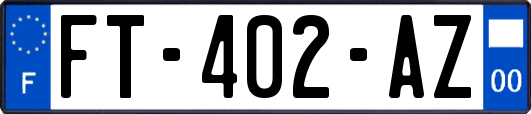 F

FT-402-AZ

00